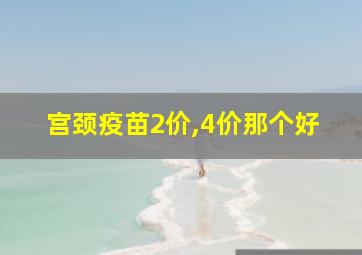 宫颈疫苗2价,4价那个好